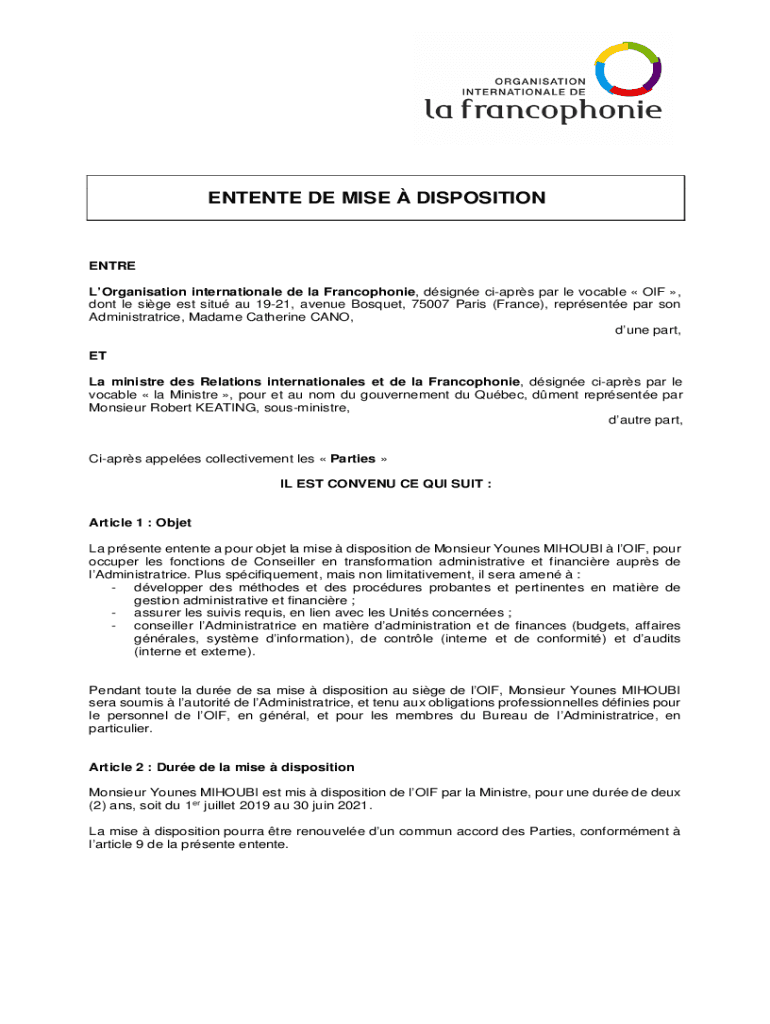 ORGANISATION INTERNATIONALE DE
la francophonie

ENTENTE DE MISE À DISPOSITION

ENTRE

L'Organisation internationale de la Francophonie, désignée ci-après par le vocable « OIF », dont le siège est situé au 19-21, avenue Bosquet, 75007 Paris (France), représentée par son Administratrice, Madame Catherine CANO,

d'une part,

ET

La ministre des Relations internationales et de la Francophonie, désignée ci-après par le vocable « la Ministre », pour et au nom du gouvernement du Québec, dûment représentée par Monsieur Robert KEATING, sous-ministre,

d'autre part,

Ci-après appelées collectivement les « Parties »

IL EST CONVENU CE QUI SUIT :

Article 1 : Objet

La présente entente a pour objet la mise à disposition de Monsieur Younes MIHOUBI à l'OIF, pour occuper les fonctions de Conseiller en transformation administrative et financière auprès de l'Administratrice. Plus spécifiquement, mais non limitativement, il sera amené à :
- développer des méthodes et des procédures probantes et pertinentes en matière de gestion administrative et financière ;
- assurer les suivis requis, en lien avec les Unités concernées ;
- conseiller l'Administratrice en matière d'administration et de finances (budgets, affaires générales, système d'information), de contrôle (interne et de conformité) et d'audits (interne et externe).

Pendant toute la durée de sa mise à disposition au siège de l'OIF, Monsieur Younes MIHOUBI sera soumis à l'autorité de l'Administratrice, et tenu aux obligations professionnelles définies pour le personnel de l'OIF, en général, et pour les membres du Bureau de l'Administratrice, en particulier.

Article 2 : Durée de la mise à disposition

Monsieur Younes MIHOUBI est mis à disposition de l'OIF par la Ministre, pour une durée de deux (2) ans, soit du 1$^{er}$ juillet 2019 au 30 juin 2021.

La mise à disposition pourra être renouvelée d'un commun accord des Parties, conformément à l'article 9 de la présente entente.